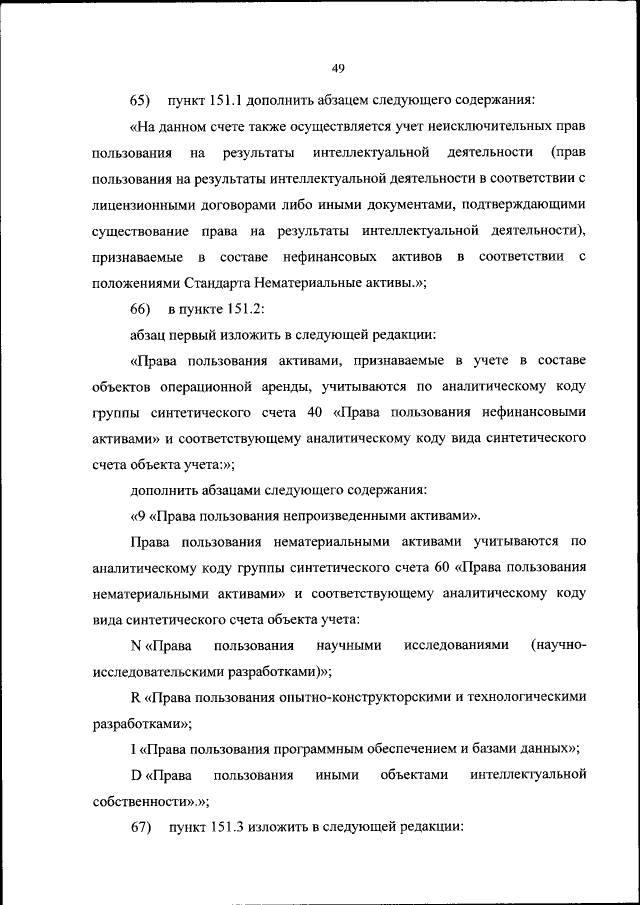 49

65) пункт 151.1 дополнить абзацем следующего содержания:

«На данном счете также осуществляется учет неисключительных прав пользования на результаты интеллектуальной деятельности (прав пользования на результаты интеллектуальной деятельности в соответствии с лицензионными договорами либо иными документами, подтверждающими существование права на результаты интеллектуальной деятельности), признаваемые в составе нефинансовых активов в соответствии с положениями Стандарта Нематериальные активы.»;

66) в пункте 151.2:

абзац первый изложить в следующей редакции:

«Права пользования активами, признаваемые в учете в составе объектов операционной аренды, учитываются по аналитическому коду группы синтетического счета 40 «Права пользования нефинансовыми активами» и соответствующему аналитическому коду вида синтетического счета объекта учета:»;

дополнить абзацами следующего содержания:

«9 «Права пользования непроизведенными активами».

Права пользования нематериальными активами учитываются по аналитическому коду группы синтетического счета 60 «Права пользования нематериальными активами» и соответствующему аналитическому коду вида синтетического счета объекта учета:

N «Права пользования научными исследованиями (научно-исследовательскими разработками)»;

R «Права пользования опытно-конструкторскими и технологическими разработками»;

I «Права пользования программным обеспечением и базами данных»;

D «Права пользования иными объектами интеллектуальной собственности».»;

67) пункт 151.3 изложить в следующей редакции: